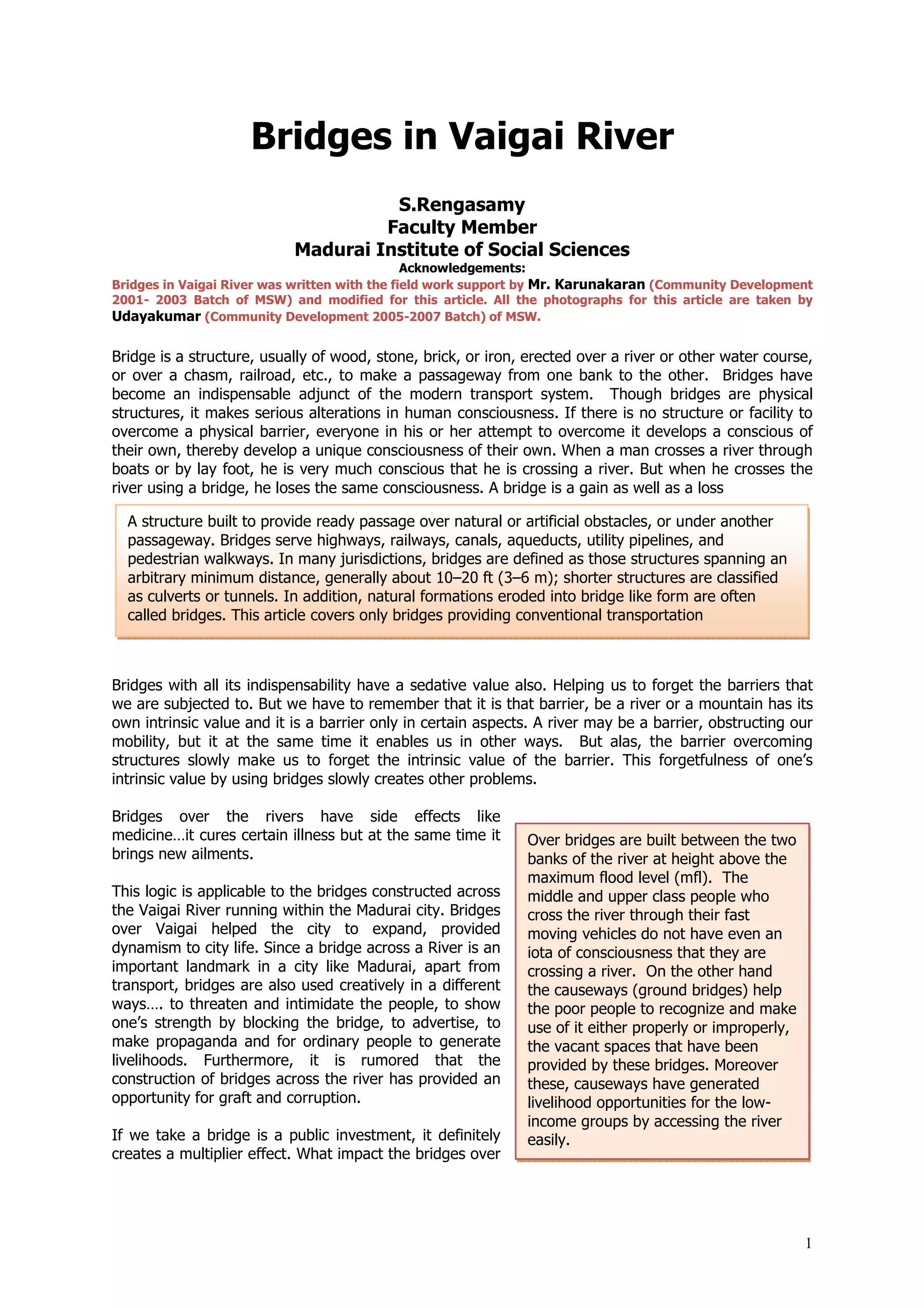 Bridges in Vaigai River

S.Rengasamy
Faculty Member
Madurai Institute of Social Sciences
Acknowledgements:
Bridges in Vaigai River was written with the field work support by Mr. Karunakaran (Community Development 2001- 2003 Batch of MSW) and modified for this article. All the photographs for this article are taken by Udayakumar (Community Development 2005-2007 Batch) of MSW.

Bridge is a structure, usually of wood, stone, brick, or iron, erected over a river or other water course, or over a chasm, railroad, etc., to make a passageway from one bank to the other. Bridges have become an indispensable adjunct of the modern transport system. Though bridges are physical structures, it makes serious alterations in human consciousness. If there is no structure or facility to overcome a physical barrier, everyone in his or her attempt to overcome it develops a conscious of their own, thereby develop a unique consciousness of their own. When a man crosses a river through boats or by lay foot, he is very much conscious that he is crossing a river. But when he crosses the river using a bridge, he loses the same consciousness. A bridge is a gain as well as a loss

A structure built to provide ready passage over natural or artificial obstacles, or under another passageway. Bridges serve highways, railways, canals, aqueducts, utility pipelines, and pedestrian walkways. In many jurisdictions, bridges are defined as those structures spanning an arbitrary minimum distance, generally about 10–20 ft (3–6 m); shorter structures are classified as culverts or tunnels. In addition, natural formations eroded into bridge like form are often called bridges. This article covers only bridges providing conventional transportation

Bridges with all its indispensability have a sedative value also. Helping us to forget the barriers that we are subjected to. But we have to remember that it is that barrier, be a river or a mountain has its own intrinsic value and it is a barrier only in certain aspects. A river may be a barrier, obstructing our mobility, but it at the same time it enables us in other ways. But alas, the barrier overcoming structures slowly make us to forget the intrinsic value of the barrier. This forgetfulness of one's intrinsic value by using bridges slowly creates other problems.

Bridges over the rivers have side effects like medicine…it cures certain illness but at the same time it brings new ailments.

This logic is applicable to the bridges constructed across the Vaigai River running within the Madurai city. Bridges over Vaigai helped the city to expand, provided dynamism to city life. Since a bridge across a River is an important landmark in a city like Madurai, apart from transport, bridges are also used creatively in a different ways…. to threaten and intimidate the people, to show one's strength by blocking the bridge, to advertise, to make propaganda and for ordinary people to generate livelihoods. Furthermore, it is rumored that the construction of bridges across the river has provided an opportunity for graft and corruption.

If we take a bridge is a public investment, it definitely creates a multiplier effect. What impact the bridges over

Over bridges are built between the two banks of the river at height above the maximum flood level (mfl). The middle and upper class people who cross the river through their fast moving vehicles do not have even an iota of consciousness that they are crossing a river. On the other hand the causeways (ground bridges) help the poor people to recognize and make use of it either properly or improperly, the vacant spaces that have been provided by these bridges. Moreover these, causeways have generated livelihood opportunities for the low-income groups by accessing the river easily.

1